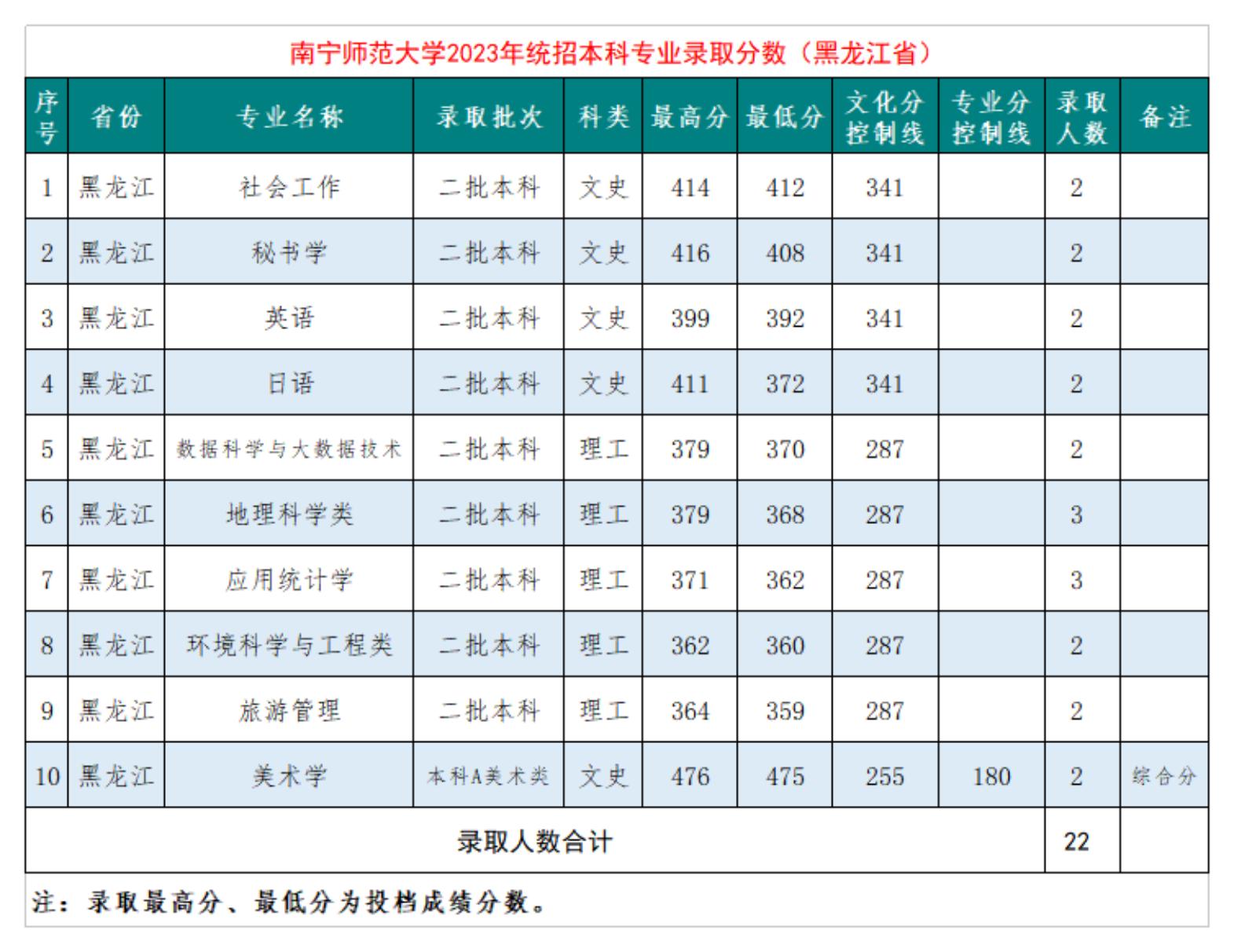 南宁师范大学2023年统招本科专业录取分数（黑龙江省）

| 序号 | 省份 | 专业名称 | 录取批次 | 科类 | 最高分 | 最低分 | 文化分控制线 | 专业分控制线 | 录取人数 | 备注 |
|---|---|---|---|---|---|---|---|---|---|---|
| 1 | 黑龙江 | 社会工作 | 二批本科 | 文史 | 414 | 412 | 341 | | 2 | |
| 2 | 黑龙江 | 秘书学 | 二批本科 | 文史 | 416 | 408 | 341 | | 2 | |
| 3 | 黑龙江 | 英语 | 二批本科 | 文史 | 399 | 392 | 341 | | 2 | |
| 4 | 黑龙江 | 日语 | 二批本科 | 文史 | 411 | 372 | 341 | | 2 | |
| 5 | 黑龙江 | 数据科学与大数据技术 | 二批本科 | 理工 | 379 | 370 | 287 | | 2 | |
| 6 | 黑龙江 | 地理科学类 | 二批本科 | 理工 | 379 | 368 | 287 | | 3 | |
| 7 | 黑龙江 | 应用统计学 | 二批本科 | 理工 | 371 | 362 | 287 | | 3 | |
| 8 | 黑龙江 | 环境科学与工程类 | 二批本科 | 理工 | 362 | 360 | 287 | | 2 | |
| 9 | 黑龙江 | 旅游管理 | 二批本科 | 理工 | 364 | 359 | 287 | | 2 | |
| 10 | 黑龙江 | 美术学 | 本科A美术类 | 文史 | 476 | 475 | 255 | 180 | 2 | 综合分 |
| 录取人数合计 | | | | | | | | | 22 | |

注：录取最高分、最低分为投档成绩分数。